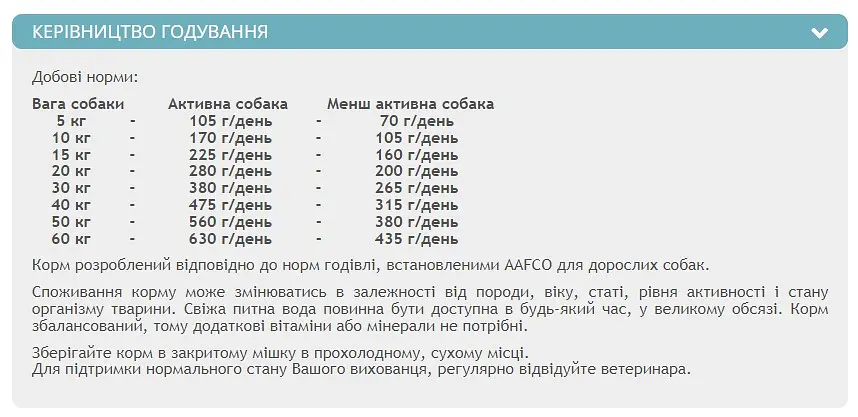 КЕРІВНИЦТВО ГОДУВАННЯ

Добові норми:

| Вага собаки | | Активна собака | | Менш активна собака |
|---|---|---|---|---|
| 5 кг | - | 105 г/день | - | 70 г/день |
| 10 кг | - | 170 г/день | - | 105 г/день |
| 15 кг | - | 225 г/день | - | 160 г/день |
| 20 кг | - | 280 г/день | - | 200 г/день |
| 30 кг | - | 380 г/день | - | 265 г/день |
| 40 кг | - | 475 г/день | - | 315 г/день |
| 50 кг | - | 560 г/день | - | 380 г/день |
| 60 кг | - | 630 г/день | - | 435 г/день |

Корм розроблений відповідно до норм годівлі, встановленими AAFCO для дорослих собак.

Споживання корму може змінюватись в залежності від породи, віку, статі, рівня активності і стану організму тварини. Свіжа питна вода повинна бути доступна в будь-який час, у великому обсязі. Корм збалансований, тому додаткові вітаміни або мінерали не потрібні.

Зберігайте корм в закритому мішку в прохолодному, сухому місці.
Для підтримки нормального стану Вашого вихованця, регулярно відвідуйте ветеринара.